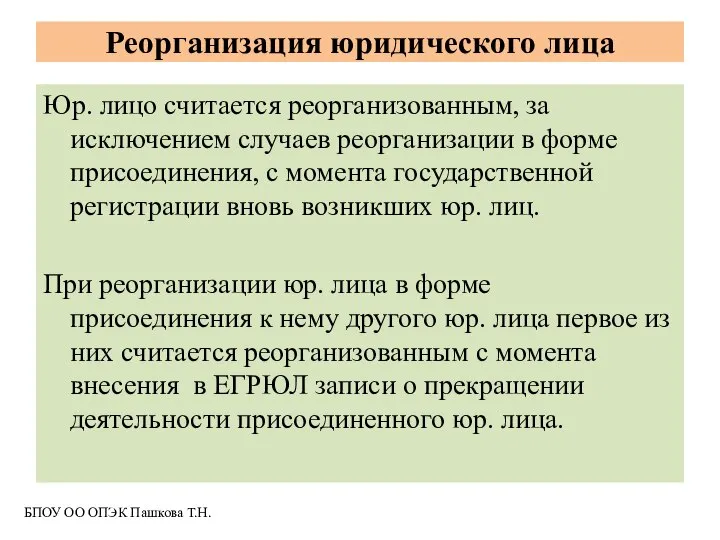 Реорганизация юридического лица

Юр. лицо считается реорганизованным, за исключением случаев реорганизации в форме присоединения, с момента государственной регистрации вновь возникших юр. лиц.

При реорганизации юр. лица в форме присоединения к нему другого юр. лица первое из них считается реорганизованным с момента внесения в ЕГРЮЛ записи о прекращении деятельности присоединенного юр. лица.

БПОУ ОО ОПЭК Пашкова Т.Н.